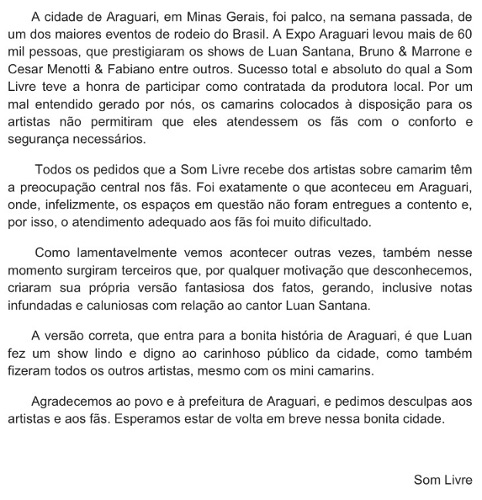 A cidade de Araguari, em Minas Gerais, foi palco, na semana passada, de um dos maiores eventos de rodeio do Brasil. A Expo Araguari levou mais de 60 mil pessoas, que prestigiaram os shows de Luan Santana, Bruno & Marrone e Cesar Menotti & Fabiano entre outros. Sucesso total e absoluto do qual a Som Livre teve a honra de participar como contratada da produtora local. Por um mal entendido gerado por nós, os camarins colocados à disposição para os artistas não permitiram que eles atendessem os fãs com o conforto e segurança necessários.

Todos os pedidos que a Som Livre recebe dos artistas sobre camarim têm a preocupação central nos fãs. Foi exatamente o que aconteceu em Araguari, onde, infelizmente, os espaços em questão não foram entregues a contento e, por isso, o atendimento adequado aos fãs foi muito dificultado.

Como lamentavelmente vemos acontecer outras vezes, também nesse momento surgiram terceiros que, por qualquer motivação que desconhecemos, criaram sua própria versão fantasiosa dos fatos, gerando, inclusive notas infundadas e caluniosas com relação ao cantor Luan Santana.

A versão correta, que entra para a bonita história de Araguari, é que Luan fez um show lindo e digno ao carinhoso público da cidade, como também fizeram todos os outros artistas, mesmo com os mini camarins.

Agradecemos ao povo e à prefeitura de Araguari, e pedimos desculpas aos artistas e aos fãs. Esperamos estar de volta em breve nessa bonita cidade.

Som Livre